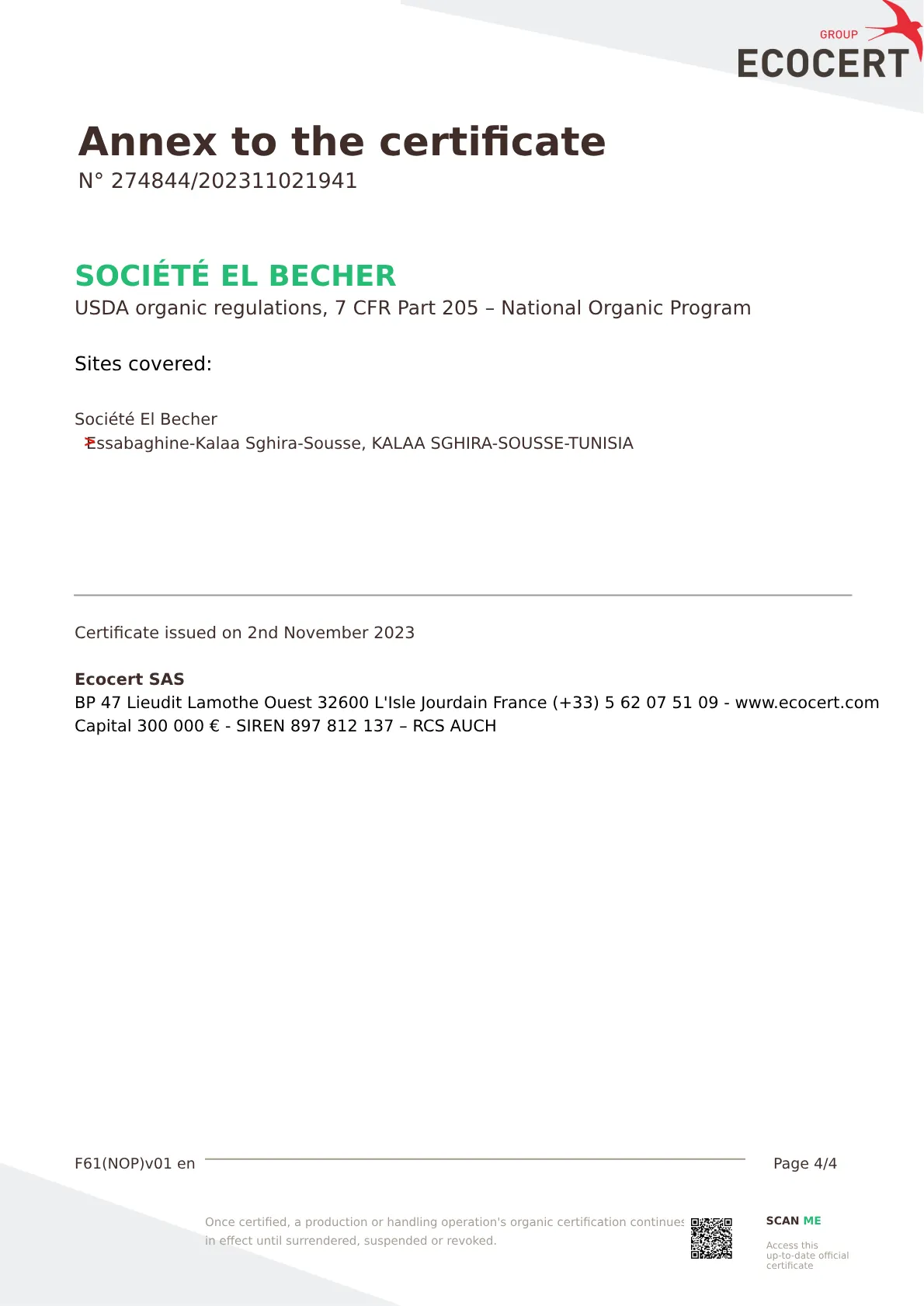 GROUP
ECOCERT

Annex to the certificate
N° 274844/202311021941

SOCIÉTÉ EL BECHER
USDA organic regulations, 7 CFR Part 205 – National Organic Program

Sites covered:

Société El Becher
Essabaghine-Kalaa Sghira-Sousse, KALAA SGHIRA-SOUSSE-TUNISIA

Certificate issued on 2nd November 2023

Ecocert SAS
BP 47 Lieudit Lamothe Ouest 32600 L'Isle Jourdain France (+33) 5 62 07 51 09 - www.ecocert.com
Capital 300 000 € - SIREN 897 812 137 – RCS AUCH

F61(NOP)v01 en

Page 4/4

Once certified, a production or handling operation's organic certification continues in effect until surrendered, suspended or revoked.

SCAN ME
Access this up-to-date official certificate